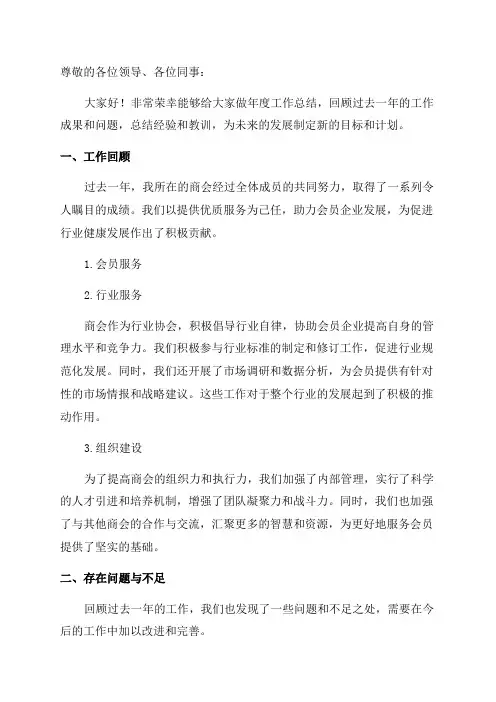 尊敬的各位领导、各位同事：

大家好！非常荣幸能够给大家做年度工作总结，回顾过去一年的工作成果和问题，总结经验和教训，为未来的发展制定新的目标和计划。

一、工作回顾

过去一年，我所在的商会经过全体成员的共同努力，取得了一系列令人瞩目的成绩。我们以提供优质服务为己任，助力会员企业发展，为促进行业健康发展作出了积极贡献。

1.会员服务

2.行业服务

商会作为行业协会，积极倡导行业自律，协助会员企业提高自身的管理水平和竞争力。我们积极参与行业标准的制定和修订工作，促进行业规范化发展。同时，我们还开展了市场调研和数据分析，为会员提供有针对性的市场情报和战略建议。这些工作对于整个行业的发展起到了积极的推动作用。

3.组织建设

为了提高商会的组织力和执行力，我们加强了内部管理，实行了科学的人才引进和培养机制，增强了团队凝聚力和战斗力。同时，我们也加强了与其他商会的合作与交流，汇聚更多的智慧和资源，为更好地服务会员提供了坚实的基础。

二、存在问题与不足

回顾过去一年的工作，我们也发现了一些问题和不足之处，需要在今后的工作中加以改进和完善。